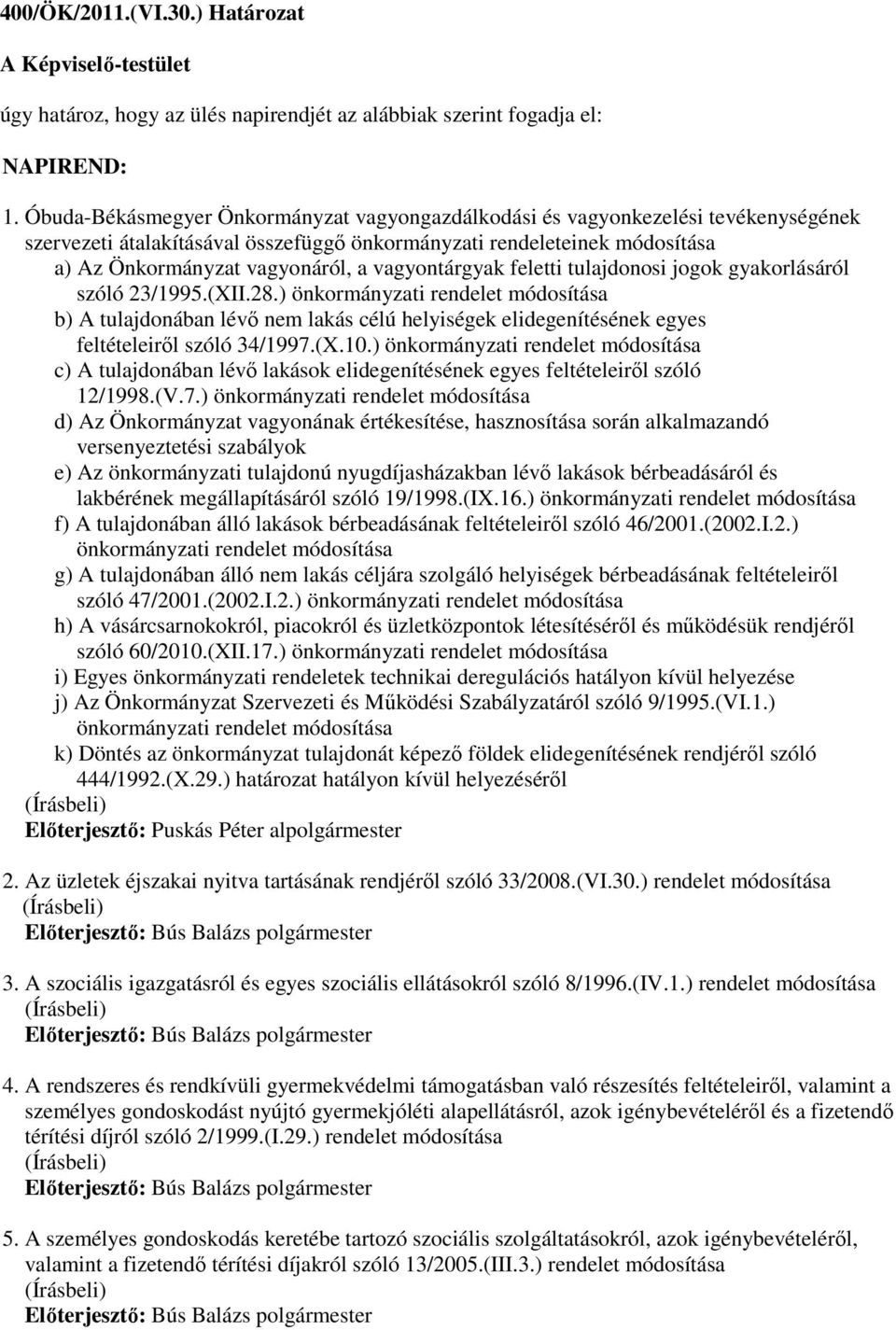 400/ÖK/2011.(VI.30.) Határozat

A Képviselő-testület

úgy határoz, hogy az ülés napirendjét az alábbiak szerint fogadja el:

NAPIREND:

1. Óbuda-Békásmegyer Önkormányzat vagyongazdálkodási és vagyonkezelési tevékenységének szervezeti átalakításával összefüggő önkormányzati rendeleteinek módosítása
a) Az Önkormányzat vagyonáról, a vagyontárgyak feletti tulajdonosi jogok gyakorlásáról szóló 23/1995.(XII.28.) önkormányzati rendelet módosítása
b) A tulajdonában lévő nem lakás célú helyiségek elidegenítésének egyes feltételeiről szóló 34/1997.(X.10.) önkormányzati rendelet módosítása
c) A tulajdonában lévő lakások elidegenítésének egyes feltételeiről szóló 12/1998.(V.7.) önkormányzati rendelet módosítása
d) Az Önkormányzat vagyonának értékesítése, hasznosítása során alkalmazandó versenyeztetési szabályok
e) Az önkormányzati tulajdonú nyugdíjasházakban lévő lakások bérbeadásáról és lakbérének megállapításáról szóló 19/1998.(IX.16.) önkormányzati rendelet módosítása
f) A tulajdonában álló lakások bérbeadásának feltételeiről szóló 46/2001.(2002.I.2.) önkormányzati rendelet módosítása
g) A tulajdonában álló nem lakás céljára szolgáló helyiségek bérbeadásának feltételeiről szóló 47/2001.(2002.I.2.) önkormányzati rendelet módosítása
h) A vásárcsarnokokról, piacokról és üzletközpontok létesítéséről és működésük rendjéről szóló 60/2010.(XII.17.) önkormányzati rendelet módosítása
i) Egyes önkormányzati rendeletek technikai deregulációs hatályon kívül helyezése
j) Az Önkormányzat Szervezeti és Működési Szabályzatáról szóló 9/1995.(VI.1.) önkormányzati rendelet módosítása
k) Döntés az önkormányzat tulajdonát képező földek elidegenítésének rendjéről szóló 444/1992.(X.29.) határozat hatályon kívül helyezéséről
(Írásbeli)
Előterjesztő: Puskás Péter alpolgármester

2. Az üzletek éjszakai nyitva tartásának rendjéről szóló 33/2008.(VI.30.) rendelet módosítása
(Írásbeli)
Előterjesztő: Bús Balázs polgármester

3. A szociális igazgatásról és egyes szociális ellátásokról szóló 8/1996.(IV.1.) rendelet módosítása
(Írásbeli)
Előterjesztő: Bús Balázs polgármester

4. A rendszeres és rendkívüli gyermekvédelmi támogatásban való részesítés feltételeiről, valamint a személyes gondoskodást nyújtó gyermekjóléti alapellátásról, azok igénybevételéről és a fizetendő térítési díjról szóló 2/1999.(I.29.) rendelet módosítása
(Írásbeli)
Előterjesztő: Bús Balázs polgármester

5. A személyes gondoskodás keretébe tartozó szociális szolgáltatásokról, azok igénybevételéről, valamint a fizetendő térítési díjakról szóló 13/2005.(III.3.) rendelet módosítása
(Írásbeli)
Előterjesztő: Bús Balázs polgármester